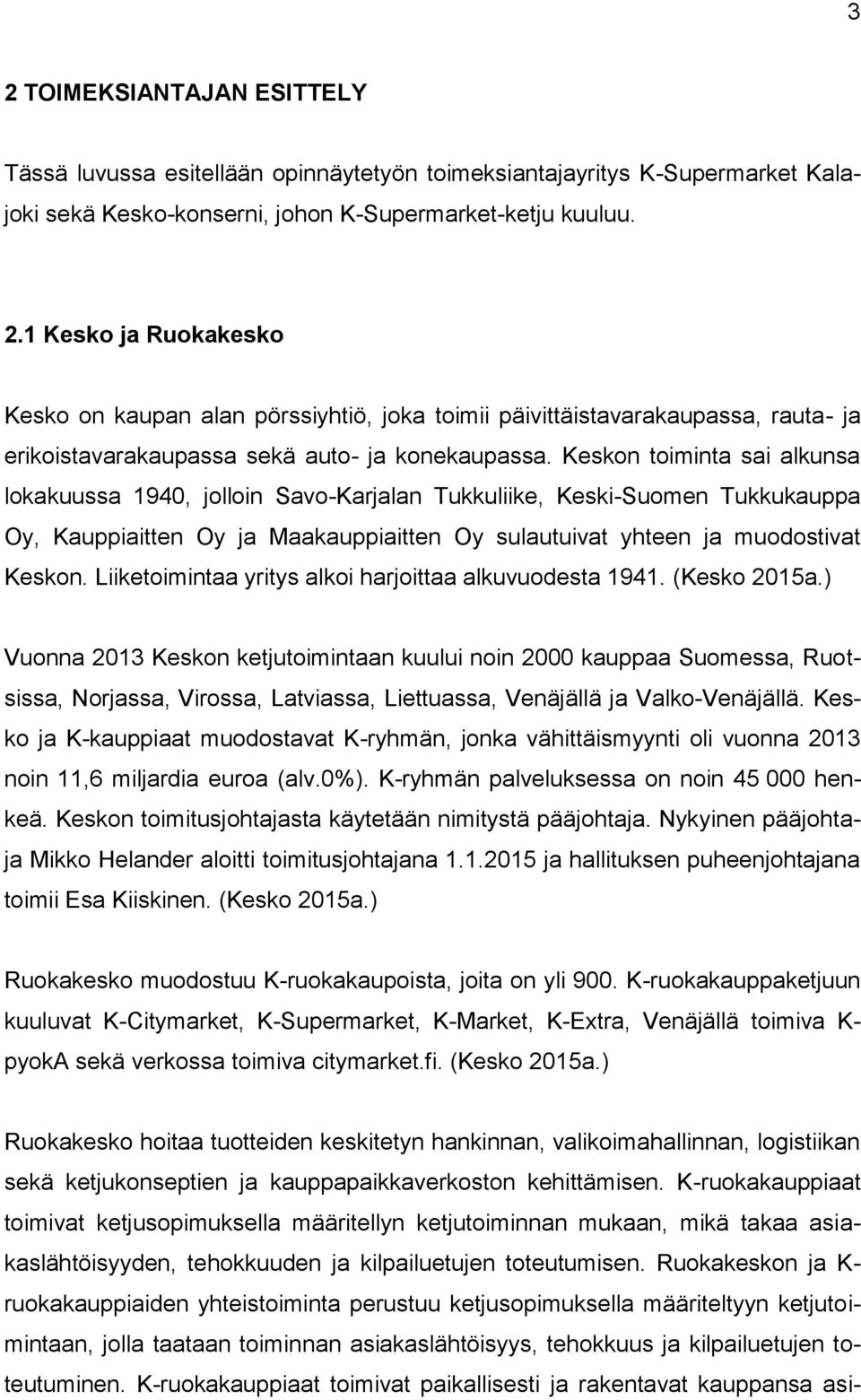 3

2 TOIMEKSIANTAJAN ESITTELY

Tässä luvussa esitellään opinnäytetyön toimeksiantajayritys K-Supermarket Kalajoki sekä Kesko-konserni, johon K-Supermarket-ketju kuuluu.

2.1 Kesko ja Ruokakesko

Kesko on kaupan alan pörssiyhtiö, joka toimii päivittäistavarakaupassa, rauta- ja erikoistavarakaupassa sekä auto- ja konekaupassa. Keskon toiminta sai alkunsa lokakuussa 1940, jolloin Savo-Karjalan Tukkuliike, Keski-Suomen Tukkukauppa Oy, Kauppiaitten Oy ja Maakauppiaitten Oy sulautuivat yhteen ja muodostivat Keskon. Liiketoimintaa yritys alkoi harjoittaa alkuvuodesta 1941. (Kesko 2015a.)

Vuonna 2013 Keskon ketjutoimintaan kuului noin 2000 kauppaa Suomessa, Ruotsissa, Norjassa, Virossa, Latviassa, Liettuassa, Venäjällä ja Valko-Venäjällä. Kesko ja K-kauppiaat muodostavat K-ryhmän, jonka vähittäismyynti oli vuonna 2013 noin 11,6 miljardia euroa (alv.0%). K-ryhmän palveluksessa on noin 45 000 henkeä. Keskon toimitusjohtajasta käytetään nimitystä pääjohtaja. Nykyinen pääjohtaja Mikko Helander aloitti toimitusjohtajana 1.1.2015 ja hallituksen puheenjohtajana toimii Esa Kiiskinen. (Kesko 2015a.)

Ruokakesko muodostuu K-ruokakaupoista, joita on yli 900. K-ruokakauppaketjuun kuuluvat K-Citymarket, K-Supermarket, K-Market, K-Extra, Venäjällä toimiva K-pyokA sekä verkossa toimiva citymarket.fi. (Kesko 2015a.)

Ruokakesko hoitaa tuotteiden keskitetyn hankinnan, valikoimahallinnan, logistiikan sekä ketjukonseptien ja kauppapaikkaverkoston kehittämisen. K-ruokakauppiaat toimivat ketjusopimuksella määritellyn ketjutoiminnan mukaan, mikä takaa asiakaslähtöisyyden, tehokkuuden ja kilpailuetujen toteutumisen. Ruokakeskon ja K-ruokakauppiaiden yhteistoiminta perustuu ketjusopimuksella määriteltyyn ketjutoimintaan, jolla taataan toiminnan asiakaslähtöisyys, tehokkuus ja kilpailuetujen toteutuminen. K-ruokakauppiaat toimivat paikallisesti ja rakentavat kauppansa asi-